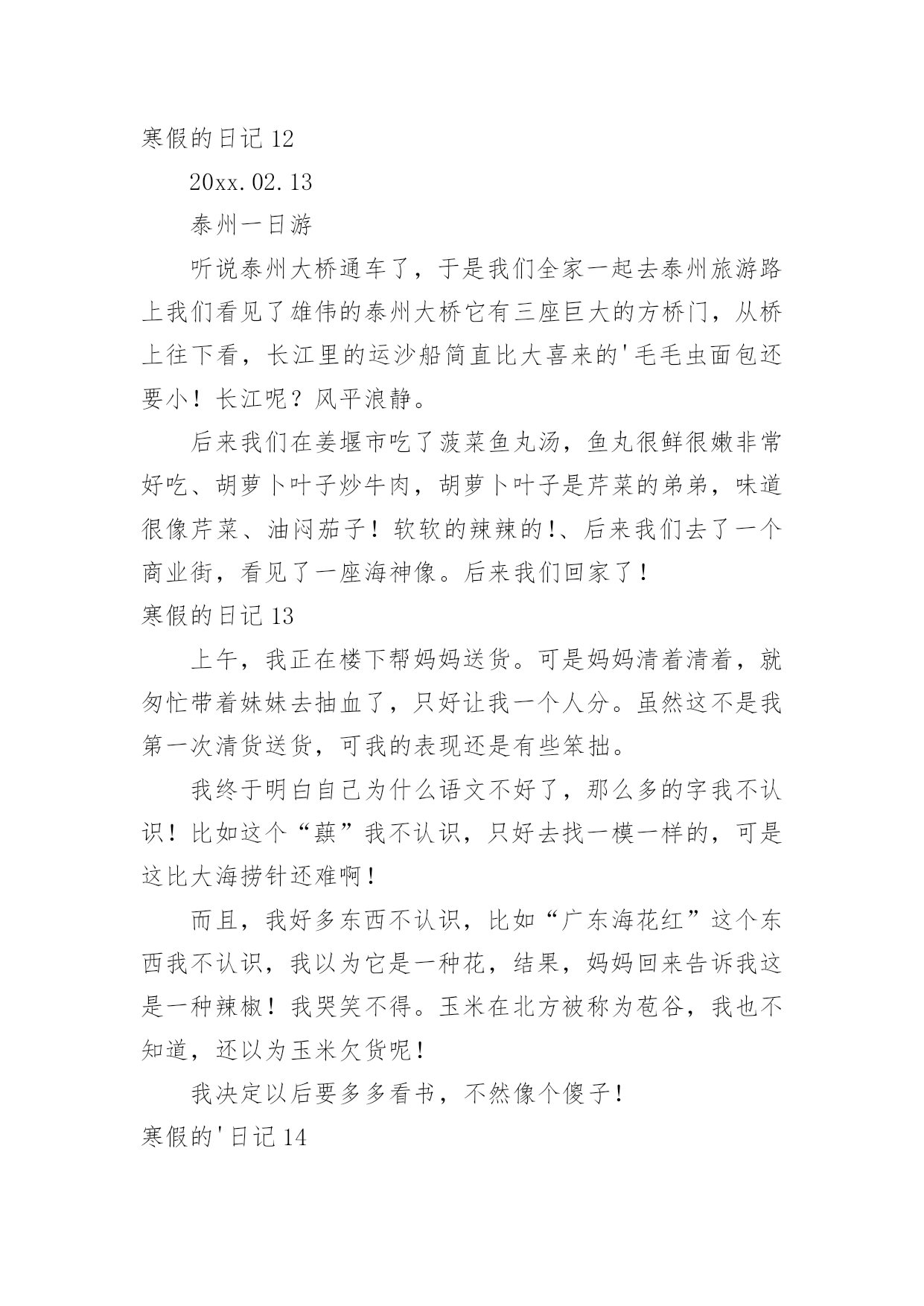 寒假的日记 12

20xx.02.13

泰州一日游

听说泰州大桥通车了，于是我们全家一起去泰州旅游路上我们看见了雄伟的泰州大桥它有三座巨大的方桥门，从桥上往下看，长江里的运沙船简直比大喜来的'毛毛虫面包还要小！长江呢？风平浪静。

后来我们在姜堰市吃了菠菜鱼丸汤，鱼丸很鲜很嫩非常好吃、胡萝卜叶子炒牛肉，胡萝卜叶子是芹菜的弟弟，味道很像芹菜、油闷茄子！软软的辣辣的!、后来我们去了一个商业街，看见了一座海神像。后来我们回家了！

寒假的日记 13

上午，我正在楼下帮妈妈送货。可是妈妈清着清着，就匆忙带着妹妹去抽血了，只好让我一个人分。虽然这不是我第一次清货送货，可我的表现还是有些笨拙。

我终于明白自己为什么语文不好了，那么多的字我不认识！比如这个“蕻”我不认识，只好去找一模一样的，可是这比大海捞针还难啊！

而且，我好多东西不认识，比如“广东海花红”这个东西我不认识，我以为它是一种花，结果，妈妈回来告诉我这是一种辣椒！我哭笑不得。玉米在北方被称为苞谷，我也不知道，还以为玉米欠货呢！

我决定以后要多多看书，不然像个傻子！

寒假的'日记 14